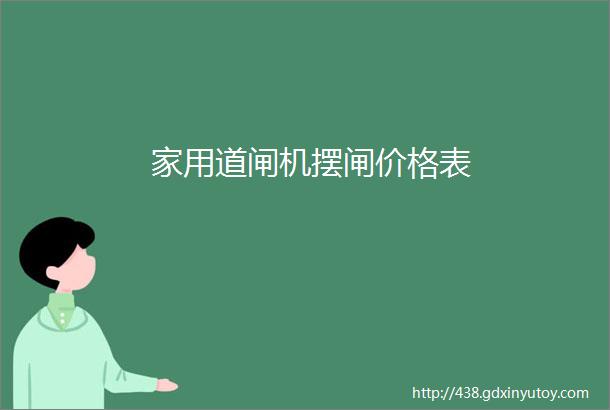 家用道闸机摆闸价格表

http://438.gdxinyutoy.com